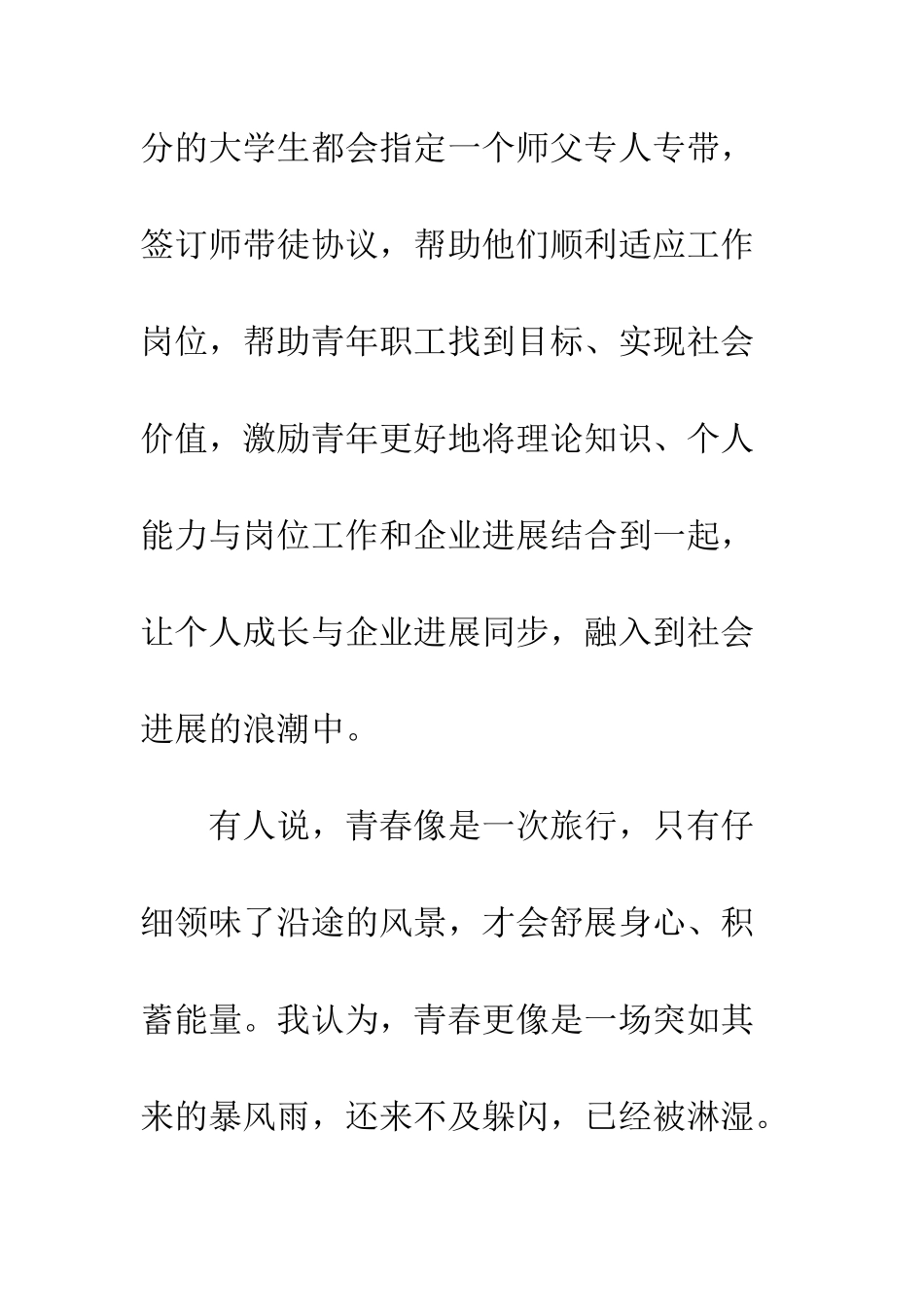 分的大学生都会指定一个师父专人专带，签订师带徒协议，帮助他们顺利适应工作岗位，帮助青年职工找到目标、实现社会价值，激励青年更好地将理论知识、个人能力与岗位工作和企业进展结合到一起，让个人成长与企业进展同步，融入到社会进展的浪潮中。

有人说，青春像是一次旅行，只有仔细领味了沿途的风景，才会舒展身心、积蓄能量。我认为，青春更像是一场突如其来的暴风雨，还来不及躲闪，已经被淋湿。